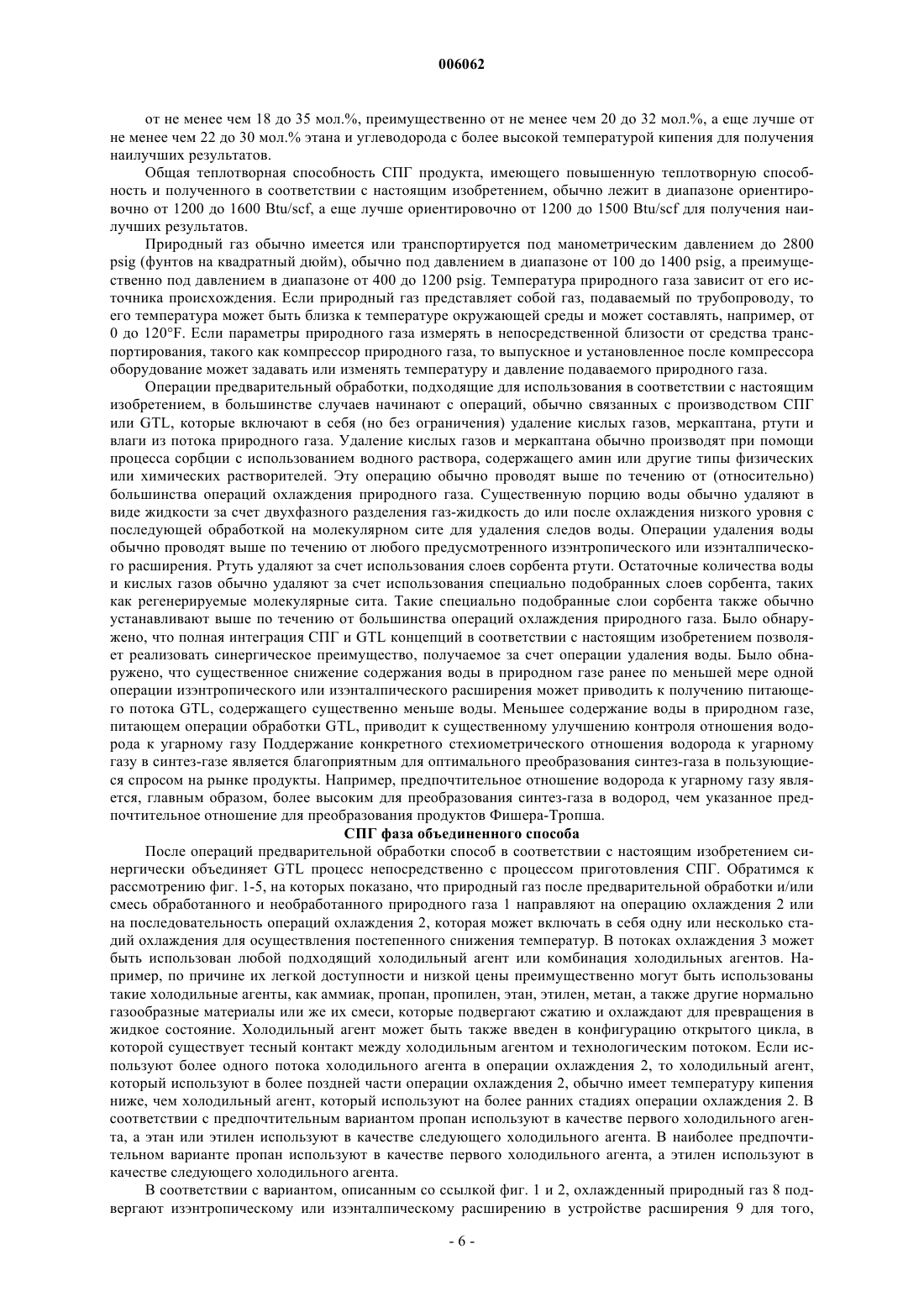 006062

от не менее чем 18 до 35 мол.%, преимущественно от не менее чем 20 до 32 мол.%, а еще лучше от не менее чем 22 до 30 мол.% этана и углеводорода с более высокой температурой кипения для получения наилучших результатов.

Общая теплотворная способность СПГ продукта, имеющего повышенную теплотворную способность и полученного в соответствии с настоящим изобретением, обычно лежит в диапазоне ориентировочно от 1200 до 1600 Btu/scf, а еще лучше ориентировочно от 1200 до 1500 Btu/scf для получения наилучших результатов.

Природный газ обычно имеется или транспортируется под манометрическим давлением до 2800 psig (фунтов на квадратный дюйм), обычно под давлением в диапазоне от 100 до 1400 psig, а преимущественно под давлением в диапазоне от 400 до 1200 psig. Температура природного газа зависит от его источника происхождения. Если природный газ представляет собой газ, подаваемый по трубопроводу, то его температура может быть близка к температуре окружающей среды и может составлять, например, от 0 до 120°F. Если параметры природного газа измерять в непосредственной близости от средства транспортирования, такого как компрессор природного газа, то выпускное и установленное после компрессора оборудование может задавать или изменять температуру и давление подаваемого природного газа.

Операции предварительный обработки, подходящие для использования в соответствии с настоящим изобретением, в большинстве случаев начинают с операций, обычно связанных с производством СПГ или GTL, которые включают в себя (но без ограничения) удаление кислых газов, меркаптана, ртути и влаги из потока природного газа. Удаление кислых газов и меркаптана обычно производят при помощи процесса сорбции с использованием водного раствора, содержащего амин или другие типы физических или химических растворителей. Эту операцию обычно проводят выше по течению от (относительно) большинства операций охлаждения природного газа. Существенную порцию воды обычно удаляют в виде жидкости за счет двухфазного разделения газ-жидкость до или после охлаждения низкого уровня с последующей обработкой на молекулярном сите для удаления следов воды. Операции удаления воды обычно проводят выше по течению от любого предусмотренного изэнтропического или изэнталпического расширения. Ртуть удаляют за счет использования слоев сорбента ртути. Остаточные количества воды и кислых газов обычно удаляют за счет использования специально подобранных слоев сорбента, таких как регенерируемые молекулярные сита. Такие специально подобранные слои сорбента также обычно устанавливают выше по течению от большинства операций охлаждения природного газа. Было обнаружено, что полная интеграция СПГ и GTL концепций в соответствии с настоящим изобретением позволяет реализовать синергическое преимущество, получаемое за счет операции удаления воды. Было обнаружено, что существенное снижение содержания воды в природном газе ранее по меньшей мере одной операции изэнтропического или изэнталпического расширения может приводить к получению питающего потока GTL, содержащего существенно меньше воды. Меньшее содержание воды в природном газе, питающем операции обработки GTL, приводит к существенному улучшению контроля отношения водорода к угарному газу Поддержание конкретного стехиометрического отношения водорода к угарному газу в синтез-газе является благоприятным для оптимального преобразования синтез-газа в пользующиеся спросом на рынке продукты. Например, предпочтительное отношение водорода к угарному газу является, главным образом, более высоким для преобразования синтез-газа в водород, чем указанное предпочтительное отношение для преобразования продуктов Фишера-Тропша.

СПГ фаза объединенного способа

После операций предварительной обработки способ в соответствии с настоящим изобретением синергически объединяет GTL процесс непосредственно с процессом приготовления СПГ. Обратимся к рассмотрению фиг. 1-5, на которых показано, что природный газ после предварительной обработки и/или смесь обработанного и необработанного природного газа 1 направляют на операцию охлаждения 2 или на последовательность операций охлаждения 2, которая может включать в себя одну или несколько стадий охлаждения для осуществления постепенного снижения температур. В потоках охлаждения 3 может быть использован любой подходящий холодильный агент или комбинация холодильных агентов. Например, по причине их легкой доступности и низкой цены преимущественно могут быть использованы такие холодильные агенты, как аммиак, пропан, пропилен, этан, этилен, метан, а также другие нормально газообразные материалы или же их смеси, которые подвергают сжатию и охлаждают для превращения в жидкое состояние. Холодильный агент может быть также введен в конфигурацию открытого цикла, в которой существует тесный контакт между холодильным агентом и технологическим потоком. Если используют более одного потока холодильного агента в операции охлаждения 2, то холодильный агент, который используют в более поздней части операции охлаждения 2, обычно имеет температуру кипения ниже, чем холодильный агент, который используют на более ранних стадиях операции охлаждения 2. В соответствии с предпочтительным вариантом пропан используют в качестве первого холодильного агента, а этан или этилен используют в качестве следующего холодильного агента. В наиболее предпочтительном варианте пропан используют в качестве первого холодильного агента, а этилен используют в качестве следующего холодильного агента.

В соответствии с вариантом, описанным со ссылкой фиг. 1 и 2, охлажденный природный газ 8 подвергают изэнтропическому или изэнталпическому расширению в устройстве расширения 9 для того,

- 6 -